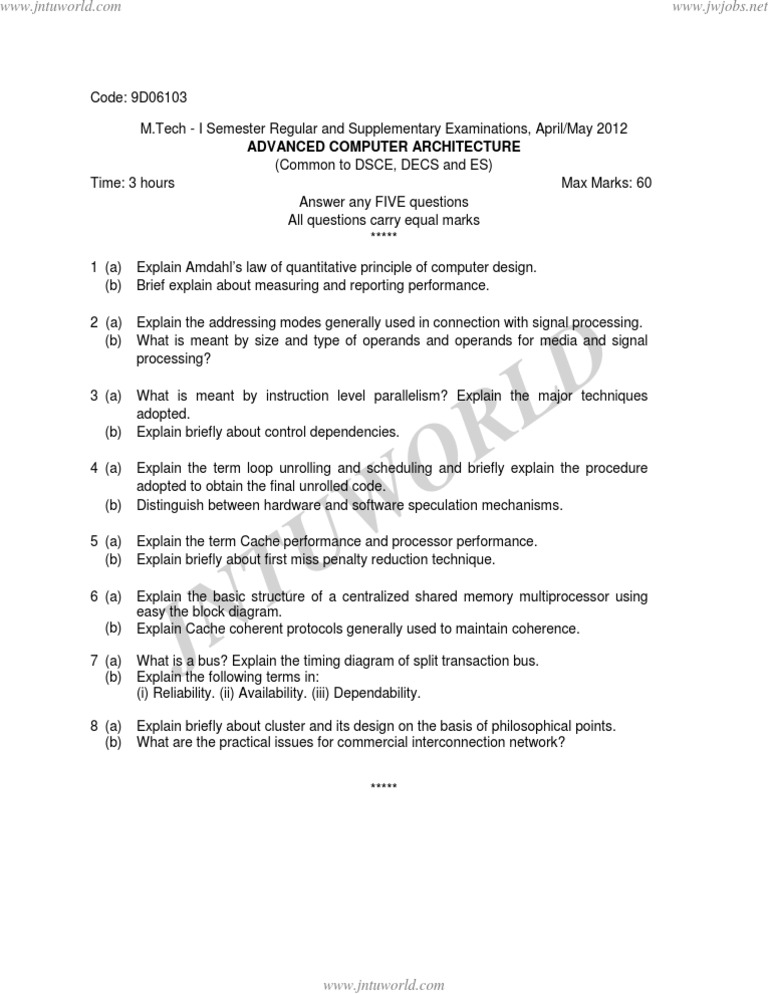 www.jntuworld.com www.jwjobs.net

Code: 9D06103

M.Tech - I Semester Regular and Supplementary Examinations, April/May 2012
ADVANCED COMPUTER ARCHITECTURE
(Common to DSCE, DECS and ES)

Time: 3 hours Max Marks: 60

Answer any FIVE questions
All questions carry equal marks
*****

1 (a) Explain Amdahl's law of quantitative principle of computer design.
(b) Brief explain about measuring and reporting performance.

2 (a) Explain the addressing modes generally used in connection with signal processing.
(b) What is meant by size and type of operands and operands for media and signal processing?

3 (a) What is meant by instruction level parallelism? Explain the major techniques adopted.
(b) Explain briefly about control dependencies.

4 (a) Explain the term loop unrolling and scheduling and briefly explain the procedure adopted to obtain the final unrolled code.
(b) Distinguish between hardware and software speculation mechanisms.

5 (a) Explain the term Cache performance and processor performance.
(b) Explain briefly about first miss penalty reduction technique.

6 (a) Explain the basic structure of a centralized shared memory multiprocessor using easy the block diagram.
(b) Explain Cache coherent protocols generally used to maintain coherence.

7 (a) What is a bus? Explain the timing diagram of split transaction bus.
(b) Explain the following terms in:
(i) Reliability. (ii) Availability. (iii) Dependability.

8 (a) Explain briefly about cluster and its design on the basis of philosophical points.
(b) What are the practical issues for commercial interconnection network?

*****

JNTUWORLD

www.jntuworld.com